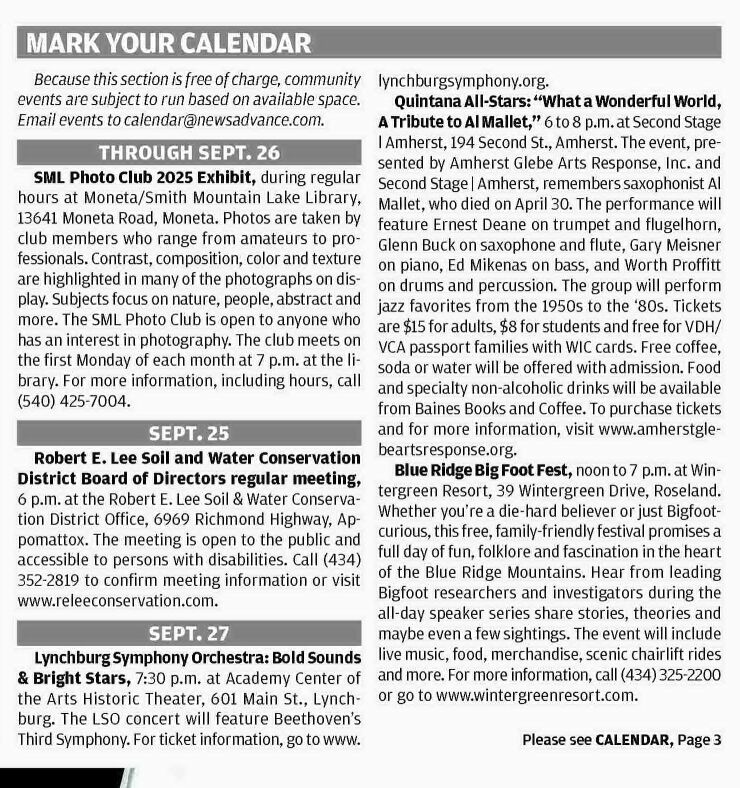 MARK YOUR CALENDAR

Because this section is free of charge, community events are subject to run based on available space. Email events to calendar@newsadvance.com.

THROUGH SEPT. 26

SML Photo Club 2025 Exhibit, during regular hours at Moneta/Smith Mountain Lake Library, 13641 Moneta Road, Moneta. Photos are taken by club members who range from amateurs to professionals. Contrast, composition, color and texture are highlighted in many of the photographs on display. Subjects focus on nature, people, abstract and more. The SML Photo Club is open to anyone who has an interest in photography. The club meets on the first Monday of each month at 7 p.m. at the library. For more information, including hours, call (540) 425-7004.

SEPT. 25

Robert E. Lee Soil and Water Conservation District Board of Directors regular meeting, 6 p.m. at the Robert E. Lee Soil & Water Conservation District Office, 6969 Richmond Highway, Appomattox. The meeting is open to the public and accessible to persons with disabilities. Call (434) 352-2819 to confirm meeting information or visit www.releeconservation.com.

SEPT. 27

Lynchburg Symphony Orchestra: Bold Sounds & Bright Stars, 7:30 p.m. at Academy Center of the Arts Historic Theater, 601 Main St., Lynchburg. The LSO concert will feature Beethoven's Third Symphony. For ticket information, go to www.lynchburgsymphony.org.

Quintana All-Stars: "What a Wonderful World, A Tribute to Al Mallet," 6 to 8 p.m. at Second Stage | Amherst, 194 Second St., Amherst. The event, presented by Amherst Glebe Arts Response, Inc. and Second Stage | Amherst, remembers saxophonist Al Mallet, who died on April 30. The performance will feature Ernest Deane on trumpet and flugelhorn, Glenn Buck on saxophone and flute, Gary Meisner on piano, Ed Mikenas on bass, and Worth Proffitt on drums and percussion. The group will perform jazz favorites from the 1950s to the '80s. Tickets are $15 for adults, $8 for students and free for VDH/VCA passport families with WIC cards. Free coffee, soda or water will be offered with admission. Food and specialty non-alcoholic drinks will be available from Baines Books and Coffee. To purchase tickets and for more information, visit www.amherstglebeartsresponse.org.

Blue Ridge Big Foot Fest, noon to 7 p.m. at Wintergreen Resort, 39 Wintergreen Drive, Roseland. Whether you're a die-hard believer or just Bigfoot-curious, this free, family-friendly festival promises a full day of fun, folklore and fascination in the heart of the Blue Ridge Mountains. Hear from leading Bigfoot researchers and investigators during the all-day speaker series share stories, theories and maybe even a few sightings. The event will include live music, food, merchandise, scenic chairlift rides and more. For more information, call (434) 325-2200 or go to www.wintergreenresort.com.

Please see CALENDAR, Page 3